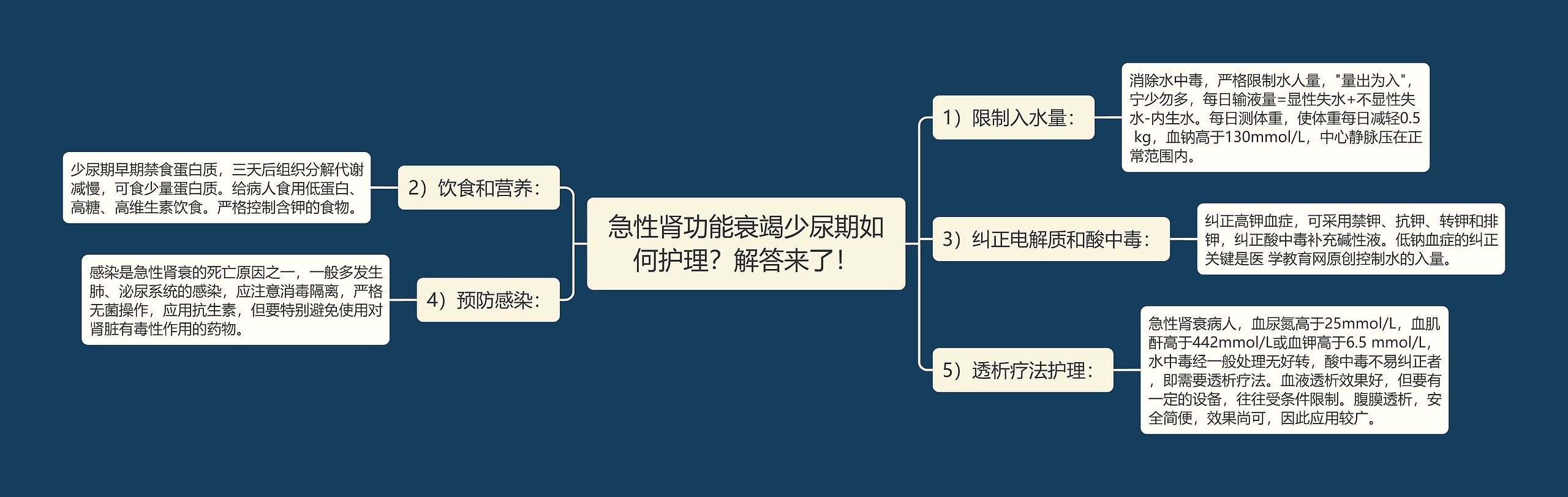 急性肾功能衰竭少尿期如何护理？解答来了！

1）限制入水量：

消除水中毒，严格限制水人量，"量出为入"，宁少勿多，每日输液量=显性失水+不显性失水-内生水。每日测体重，使体重每日减轻0.5 kg，血钠高于130mmol/L，中心静脉压在正常范围内。

2）饮食和营养：

少尿期早期禁食蛋白质，三天后组织分解代谢减慢，可食少量蛋白质。给病人食用低蛋白、高糖、高维生素饮食。严格控制含钾的食物。

3）纠正电解质和酸中毒：

纠正高钾血症，可采用禁钾、抗钾、转钾和排钾，纠正酸中毒补充碱性液。低钠血症的纠正关键是医 学教育网原创控制水的入量。

4）预防感染：

感染是急性肾衰的死亡原因之一，一般多发生肺、泌尿系统的感染，应注意消毒隔离，严格无菌操作，应用抗生素，但要特别避免使用对肾脏有毒性作用的药物。

5）透析疗法护理：

急性肾衰病人，血尿氮高于25mmol/L，血肌酐高于442mmol/L或血钾高于6.5 mmol/L，水中毒经一般处理无好转，酸中毒不易纠正者，即需要透析疗法。血液透析效果好，但要有一定的设备，往往受条件限制。腹膜透析，安全简便，效果尚可，因此应用较广。